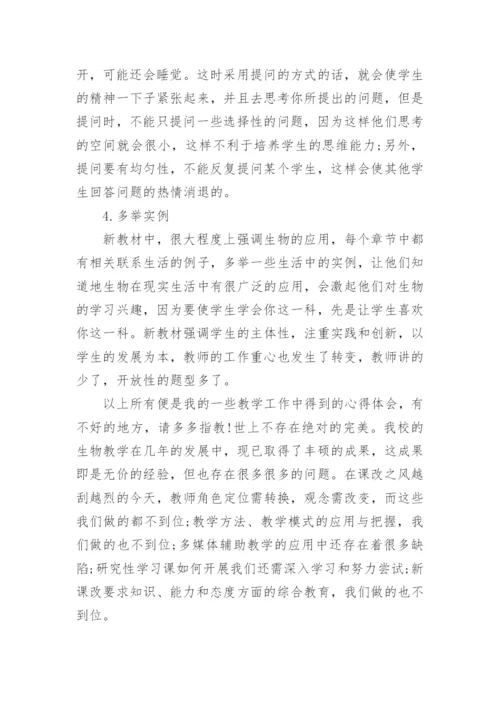 开，可能还会睡觉。这时采用提问的方式的话，就会使学生的精神一下子紧张起来，并且去思考你所提出的问题，但是提问时，不能只提问一些选择性的问题，因为这样他们思考的空间就会很小，这样不利于培养学生的思维能力;另外，提问要有均匀性，不能反复提问某个学生，这样会使其他学生回答问题的热情消退的。

4.多举实例

新教材中，很大程度上强调生物的应用，每个章节中都有相关联系生活的例子，多举一些生活中的实例，让他们知道地生物在现实生活中有很广泛的应用，会激起他们对生物的学习兴趣，因为要使学生学会你这一科，先是让学生喜欢你这一科。新教材强调学生的主体性，注重实践和创新，以学生的发展为本，教师的工作重心也发生了转变，教师讲的少了，开放性的题型多了。

以上所有便是我的一些教学工作中得到的心得体会，有不好的地方，请多多指教!世上不存在绝对的完美。我校的生物教学在几年的发展中，现已取得了丰硕的成果，这成果即是无价的经验，但也存在很多很多的问题。在课改之风越刮越烈的今天，教师角色定位需转换，观念需改变，而这些我们做的都不到位;教学方法、教学模式的应用与把握，我们做的也不到位;多媒体辅助教学的应用中还存在着很多缺陷;研究性学习课如何开展我们还需深入学习和努力尝试;新课改要求知识、能力和态度方面的综合教育，我们做的也不到位。